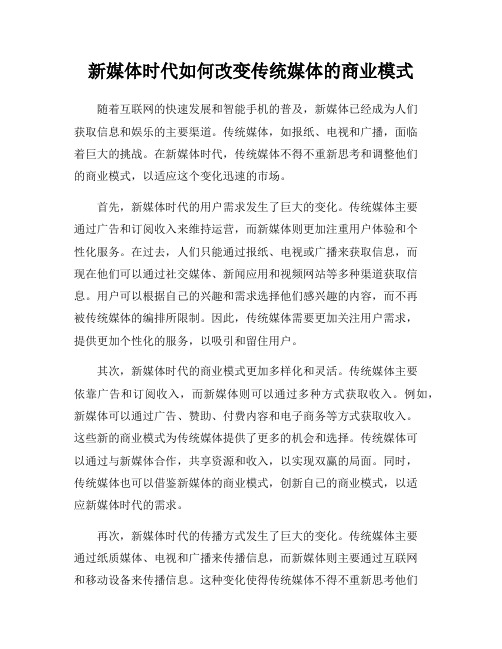 新媒体时代如何改变传统媒体的商业模式

随着互联网的快速发展和智能手机的普及，新媒体已经成为人们获取信息和娱乐的主要渠道。传统媒体，如报纸、电视和广播，面临着巨大的挑战。在新媒体时代，传统媒体不得不重新思考和调整他们的商业模式，以适应这个变化迅速的市场。

首先，新媒体时代的用户需求发生了巨大的变化。传统媒体主要通过广告和订阅收入来维持运营，而新媒体则更加注重用户体验和个性化服务。在过去，人们只能通过报纸、电视或广播来获取信息，而现在他们可以通过社交媒体、新闻应用和视频网站等多种渠道获取信息。用户可以根据自己的兴趣和需求选择他们感兴趣的内容，而不再被传统媒体的编排所限制。因此，传统媒体需要更加关注用户需求，提供更加个性化的服务，以吸引和留住用户。

其次，新媒体时代的商业模式更加多样化和灵活。传统媒体主要依靠广告和订阅收入，而新媒体则可以通过多种方式获取收入。例如，新媒体可以通过广告、赞助、付费内容和电子商务等方式获取收入。这些新的商业模式为传统媒体提供了更多的机会和选择。传统媒体可以通过与新媒体合作，共享资源和收入，以实现双赢的局面。同时，传统媒体也可以借鉴新媒体的商业模式，创新自己的商业模式，以适应新媒体时代的需求。

再次，新媒体时代的传播方式发生了巨大的变化。传统媒体主要通过纸质媒体、电视和广播来传播信息，而新媒体则主要通过互联网和移动设备来传播信息。这种变化使得传统媒体不得不重新思考他们